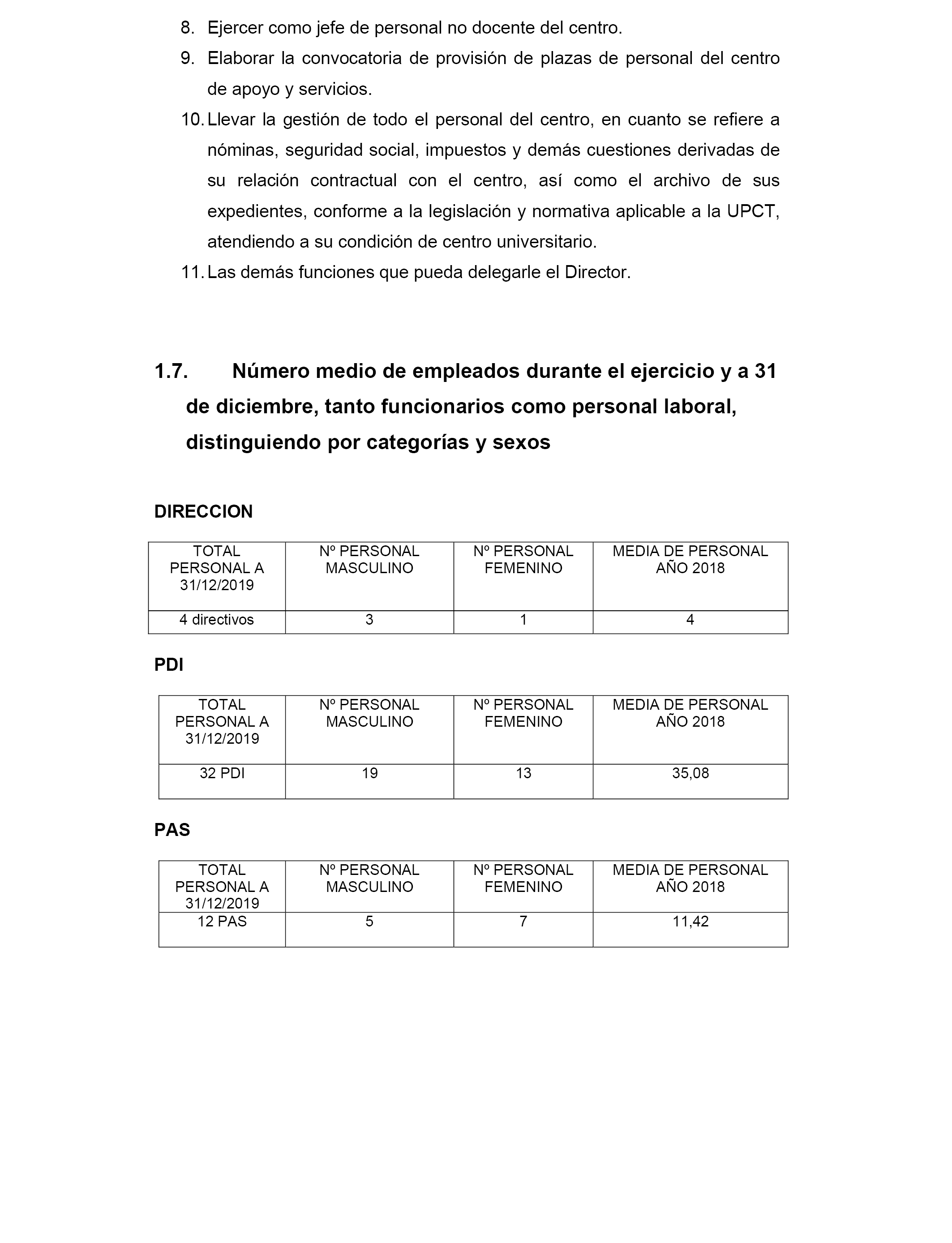 8. Ejercer como jefe de personal no docente del centro.

9. Elaborar la convocatoria de provisión de plazas de personal del centro de apoyo y servicios.

10. Llevar la gestión de todo el personal del centro, en cuanto se refiere a nóminas, seguridad social, impuestos y demás cuestiones derivadas de su relación contractual con el centro, así como el archivo de sus expedientes, conforme a la legislación y normativa aplicable a la UPCT, atendiendo a su condición de centro universitario.

11. Las demás funciones que pueda delegarle el Director.

1.7. Número medio de empleados durante el ejercicio y a 31 de diciembre, tanto funcionarios como personal laboral, distinguiendo por categorías y sexos

DIRECCION

| TOTAL PERSONAL A 31/12/2019 | Nº PERSONAL MASCULINO | Nº PERSONAL FEMENINO | MEDIA DE PERSONAL AÑO 2018 |
|---|---|---|---|
| 4 directivos | 3 | 1 | 4 |

PDI

| TOTAL PERSONAL A 31/12/2019 | Nº PERSONAL MASCULINO | Nº PERSONAL FEMENINO | MEDIA DE PERSONAL AÑO 2018 |
|---|---|---|---|
| 32 PDI | 19 | 13 | 35,08 |

PAS

| TOTAL PERSONAL A 31/12/2019 | Nº PERSONAL MASCULINO | Nº PERSONAL FEMENINO | MEDIA DE PERSONAL AÑO 2018 |
|---|---|---|---|
| 12 PAS | 5 | 7 | 11,42 |